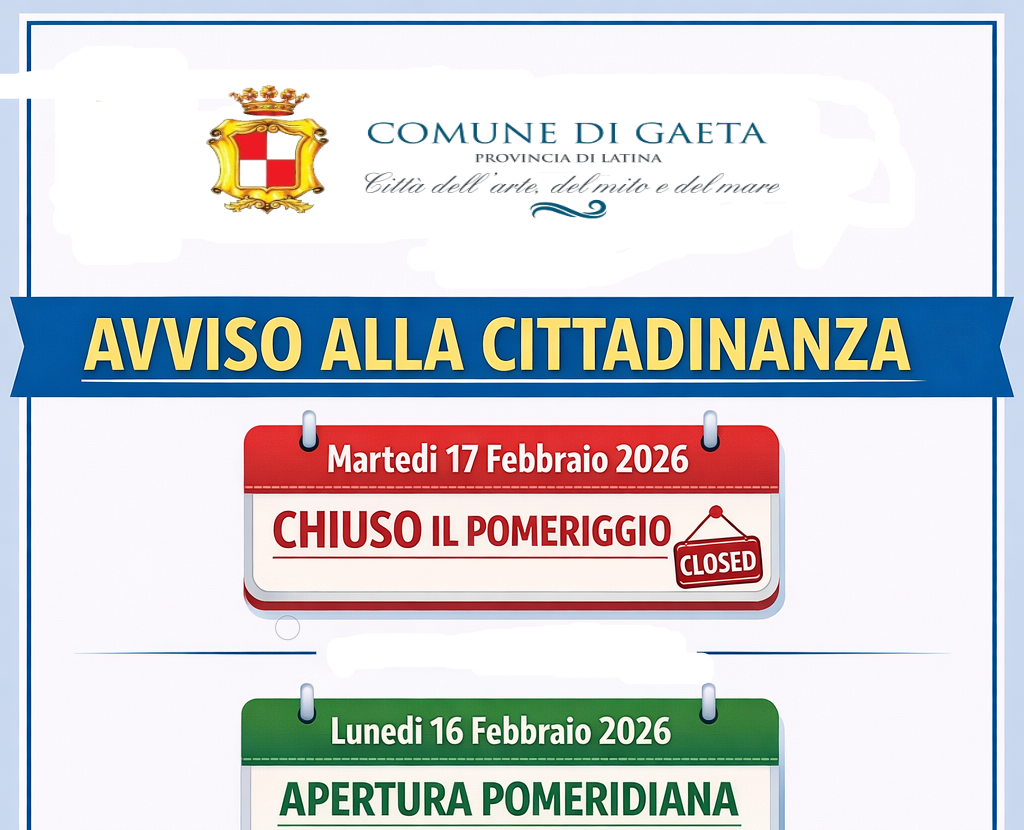 COMUNE DI GAETA
PROVINCIA DI LATINA
Città dell'arte, del mito e del mare

AVVISO ALLA CITTADINANZA

Martedi 17 Febbraio 2026

CHIUSO IL POMERIGGIO

CLOSED

Lunedi 16 Febbraio 2026

APERTURA POMERIDIANA